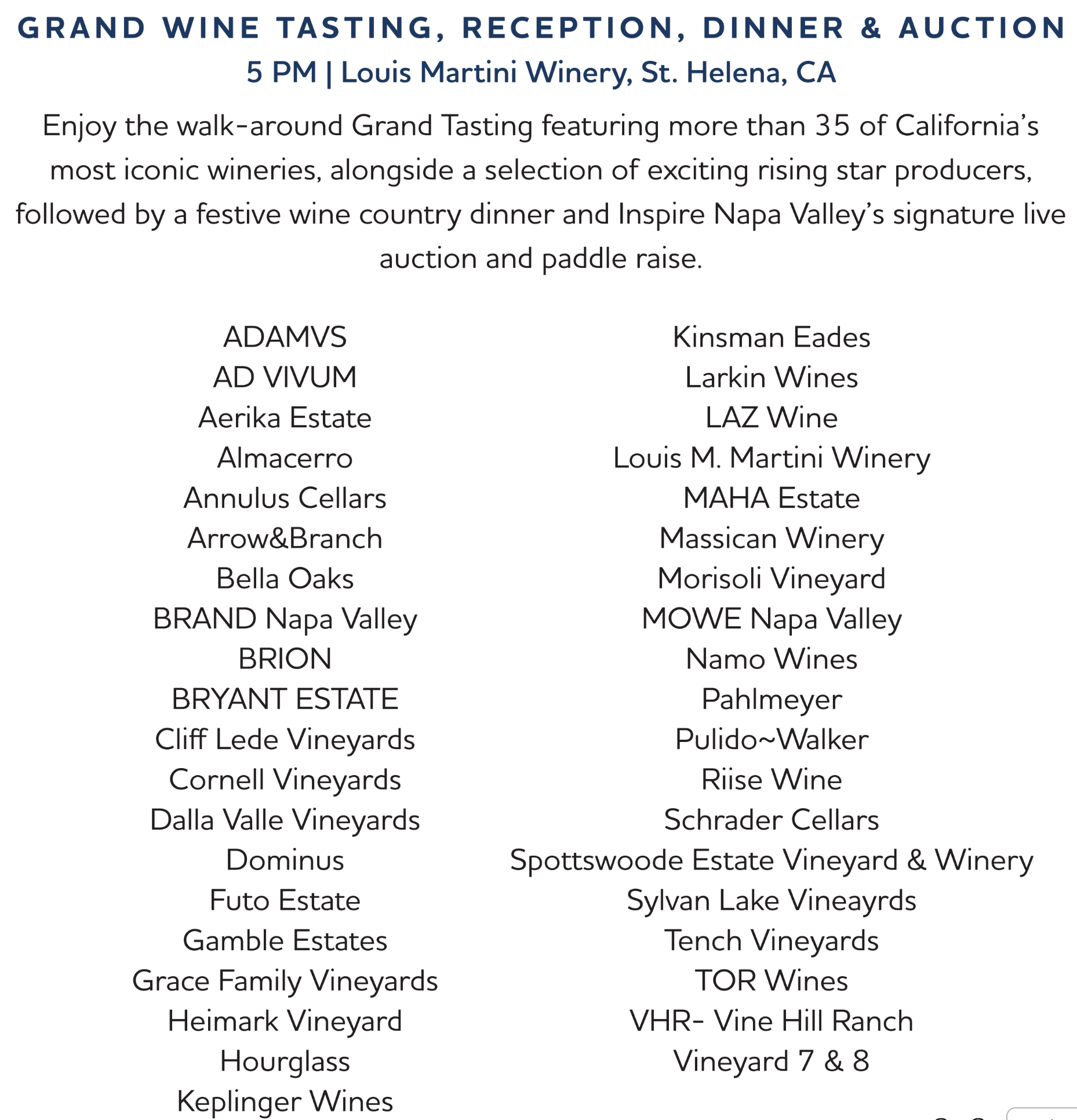 GRAND WINE TASTING, RECEPTION, DINNER & AUCTION

5 PM | Louis Martini Winery, St. Helena, CA

Enjoy the walk-around Grand Tasting featuring more than 35 of California's most iconic wineries, alongside a selection of exciting rising star producers, followed by a festive wine country dinner and Inspire Napa Valley's signature live auction and paddle raise.

ADAMVS
AD VIVUM
Aerika Estate
Almacerro
Annulus Cellars
Arrow&Branch
Bella Oaks
BRAND Napa Valley
BRION
BRYANT ESTATE
Cliff Lede Vineyards
Cornell Vineyards
Dalla Valle Vineyards
Dominus
Futo Estate
Gamble Estates
Grace Family Vineyards
Heimark Vineyard
Hourglass
Keplinger Wines

Kinsman Eades
Larkin Wines
LAZ Wine
Louis M. Martini Winery
MAHA Estate
Massican Winery
Morisoli Vineyard
MOWE Napa Valley
Namo Wines
Pahlmeyer
Pulido~Walker
Riise Wine
Schrader Cellars
Spottswoode Estate Vineyard & Winery
Sylvan Lake Vineayrds
Tench Vineyards
TOR Wines
VHR- Vine Hill Ranch
Vineyard 7 & 8